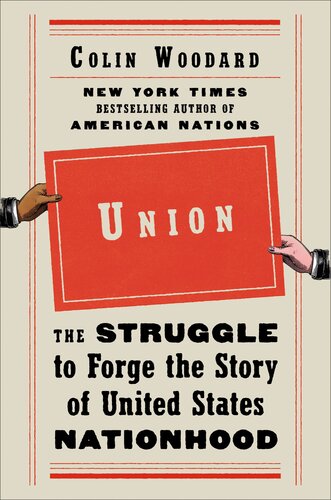 COLIN WOODARD

NEW YORK TIMES
BESTSELLING AUTHOR OF
AMERICAN NATIONS

UNION

THE STRUGGLE to Forge the Story of United States NATIONHOOD